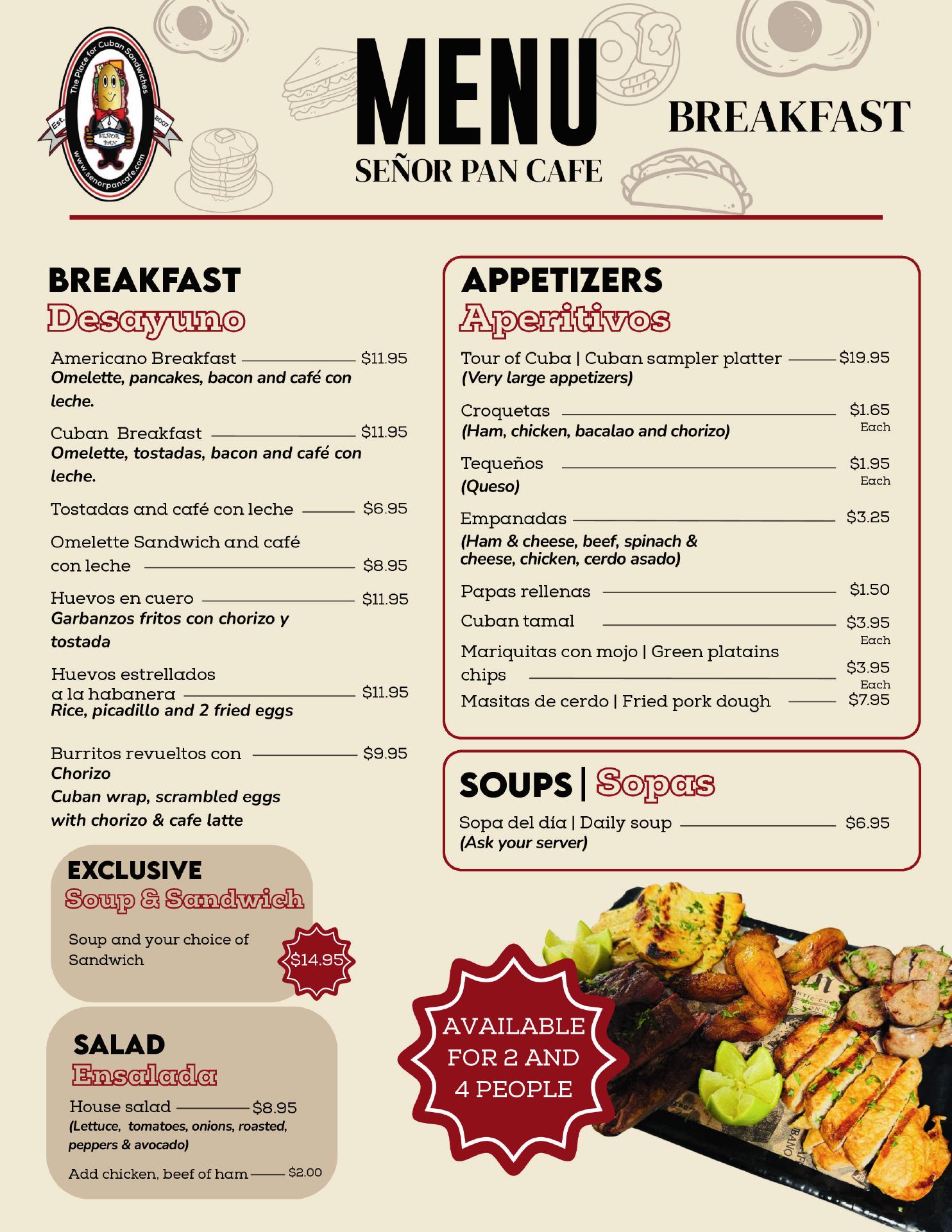 The Place for Cuban Sandwiches
Est. 2007
SEÑOR PAN
www.senorpancafe.com

MENU
SEÑOR PAN CAFE

BREAKFAST

BREAKFAST
Desayuno

Americano Breakfast $11.95
Omelette, pancakes, bacon and café con leche.

Cuban Breakfast $11.95
Omelette, tostadas, bacon and café con leche.

Tostadas and café con leche $6.95

Omelette Sandwich and café con leche $8.95

Huevos en cuero $11.95
Garbanzos fritos con chorizo y tostada

Huevos estrellados a la habanera $11.95
Rice, picadillo and 2 fried eggs

Burritos revueltos con $9.95
Chorizo
Cuban wrap, scrambled eggs with chorizo & cafe latte

EXCLUSIVE
Soup & Sandwich

Soup and your choice of Sandwich
$14.95

SALAD
Ensalada

House salad $8.95
(Lettuce, tomatoes, onions, roasted, peppers & avocado)

Add chicken, beef of ham $2.00

APPETIZERS
Aperitivos

Tour of Cuba | Cuban sampler platter $19.95
(Very large appetizers)

Croquetas $1.65 Each
(Ham, chicken, bacalao and chorizo)

Tequeños $1.95 Each
(Queso)

Empanadas $3.25
(Ham & cheese, beef, spinach & cheese, chicken, cerdo asado)

Papas rellenas $1.50

Cuban tamal $3.95 Each

Mariquitas con mojo | Green platains chips $3.95 Each

Masitas de cerdo | Fried pork dough $7.95

SOUPS | Sopas

Sopa del día | Daily soup $6.95
(Ask your server)

AVAILABLE FOR 2 AND 4 PEOPLE